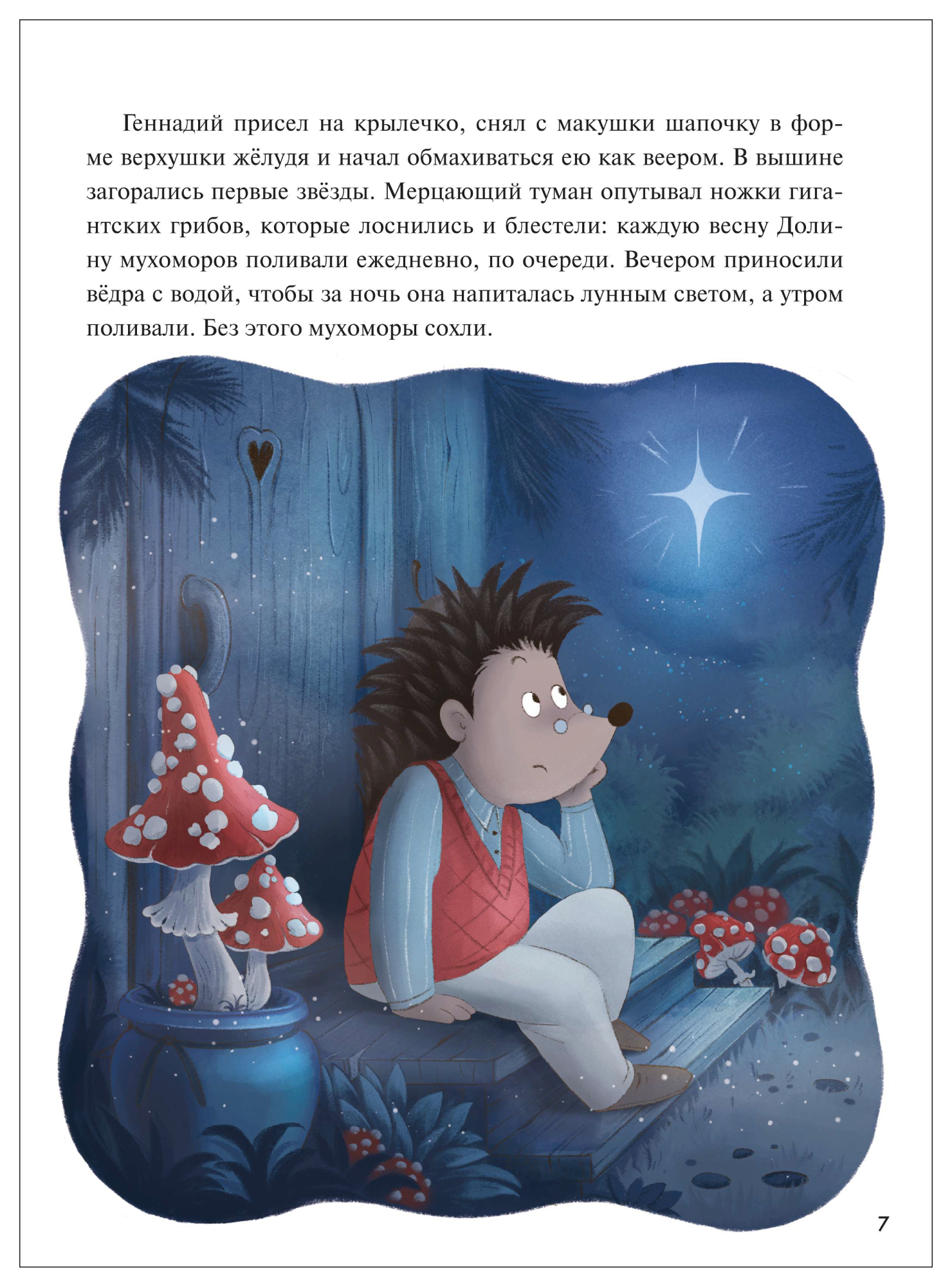 Геннадий присел на крылечко, снял с макушки шапочку в форме верхушки жёлудя и начал обмахиваться ею как веером. В вышине загорались первые звёзды. Мерцающий туман опутывал ножки гигантских грибов, которые лоснились и блестели: каждую весну Долину мухоморов поливали ежедневно, по очереди. Вечером приносили вёдра с водой, чтобы за ночь она напиталась лунным светом, а утром поливали. Без этого мухоморы сохли.

7